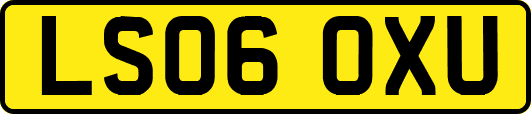 LS06 OXU